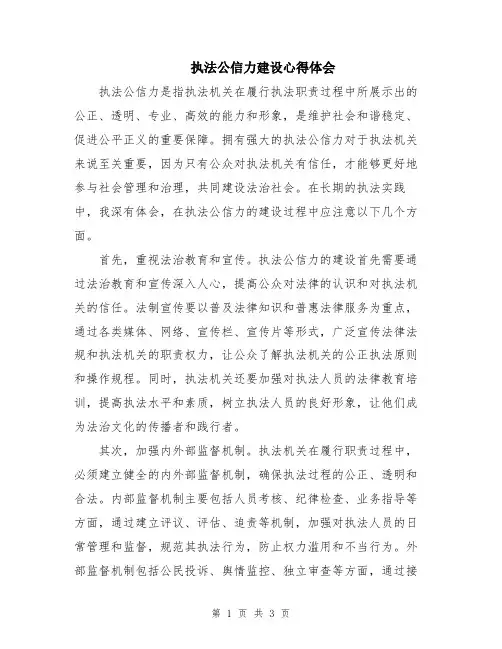 执法公信力建设心得体会

执法公信力是指执法机关在履行执法职责过程中所展示出的公正、透明、专业、高效的能力和形象，是维护社会和谐稳定、促进公平正义的重要保障。拥有强大的执法公信力对于执法机关来说至关重要，因为只有公众对执法机关有信任，才能够更好地参与社会管理和治理，共同建设法治社会。在长期的执法实践中，我深有体会，在执法公信力的建设过程中应注意以下几个方面。

首先，重视法治教育和宣传。执法公信力的建设首先需要通过法治教育和宣传深入人心，提高公众对法律的认识和对执法机关的信任。法制宣传要以普及法律知识和普惠法律服务为重点，通过各类媒体、网络、宣传栏、宣传片等形式，广泛宣传法律法规和执法机关的职责权力，让公众了解执法机关的公正执法原则和操作规程。同时，执法机关还要加强对执法人员的法律教育培训，提高执法水平和素质，树立执法人员的良好形象，让他们成为法治文化的传播者和践行者。

其次，加强内外部监督机制。执法机关在履行职责过程中，必须建立健全的内外部监督机制，确保执法过程的公正、透明和合法。内部监督机制主要包括人员考核、纪律检查、业务指导等方面，通过建立评议、评估、追责等机制，加强对执法人员的日常管理和监督，规范其执法行为，防止权力滥用和不当行为。外部监督机制包括公民投诉、舆情监控、独立审查等方面，通过接

第 1 页 共 3 页